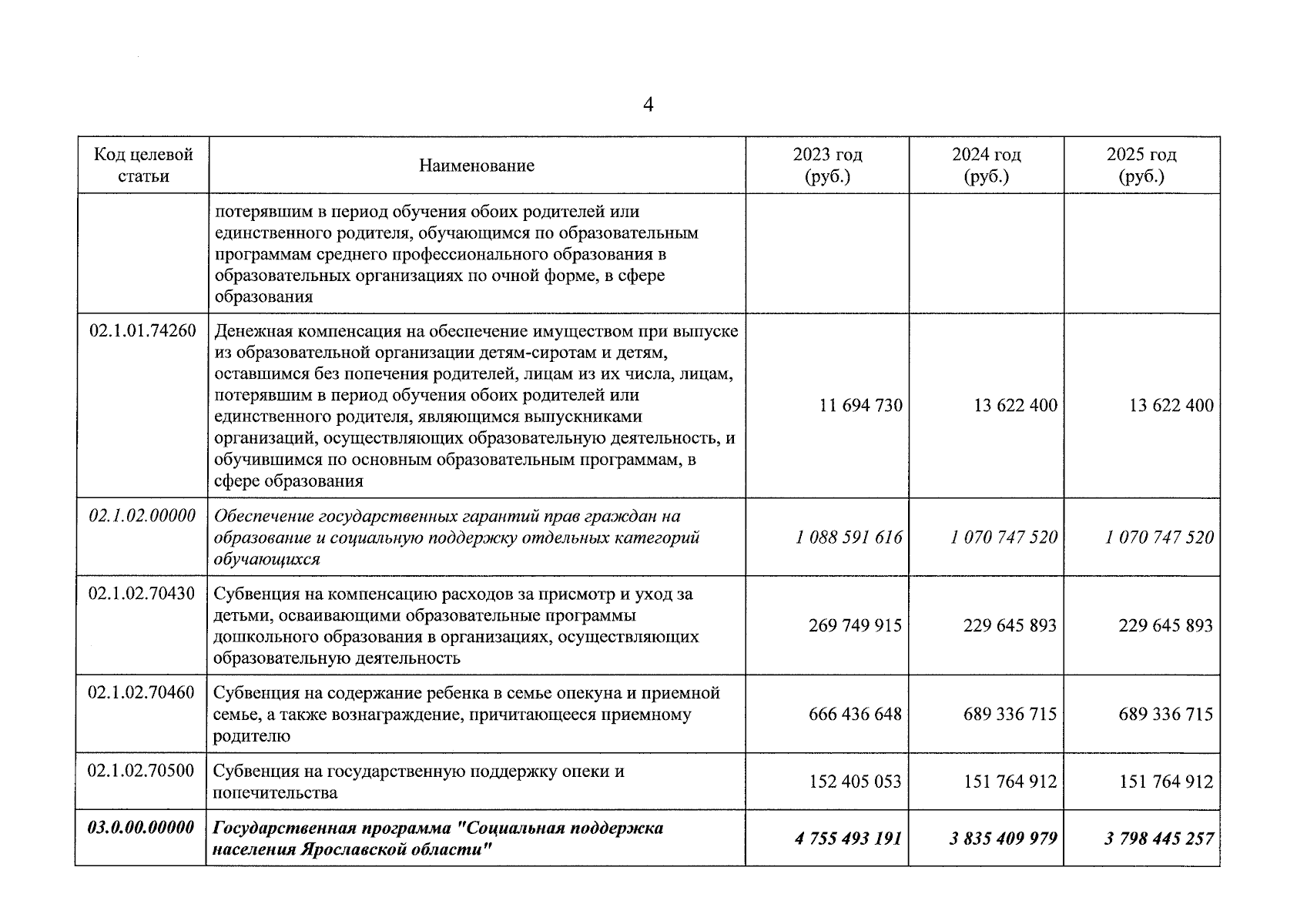 4

| Код целевой статьи | Наименование | 2023 год (руб.) | 2024 год (руб.) | 2025 год (руб.) |
|---|---|---|---|---|
|  | потерявшим в период обучения обоих родителей или единственного родителя, обучающимся по образовательным программам среднего профессионального образования в образовательных организациях по очной форме, в сфере образования |  |  |  |
| 02.1.01.74260 | Денежная компенсация на обеспечение имуществом при выпуске из образовательной организации детям-сиротам и детям, оставшимся без попечения родителей, лицам из их числа, лицам, потерявшим в период обучения обоих родителей или единственного родителя, являющимся выпускниками организаций, осуществляющих образовательную деятельность, и обучившимся по основным образовательным программам, в сфере образования | 11 694 730 | 13 622 400 | 13 622 400 |
| 02.1.02.00000 | Обеспечение государственных гарантий прав граждан на образование и социальную поддержку отдельных категорий обучающихся | 1 088 591 616 | 1 070 747 520 | 1 070 747 520 |
| 02.1.02.70430 | Субвенция на компенсацию расходов за присмотр и уход за детьми, осваивающими образовательные программы дошкольного образования в организациях, осуществляющих образовательную деятельность | 269 749 915 | 229 645 893 | 229 645 893 |
| 02.1.02.70460 | Субвенция на содержание ребенка в семье опекуна и приемной семье, а также вознаграждение, причитающееся приемному родителю | 666 436 648 | 689 336 715 | 689 336 715 |
| 02.1.02.70500 | Субвенция на государственную поддержку опеки и попечительства | 152 405 053 | 151 764 912 | 151 764 912 |
| 03.0.00.00000 | Государственная программа "Социальная поддержка населения Ярославской области" | 4 755 493 191 | 3 835 409 979 | 3 798 445 257 |